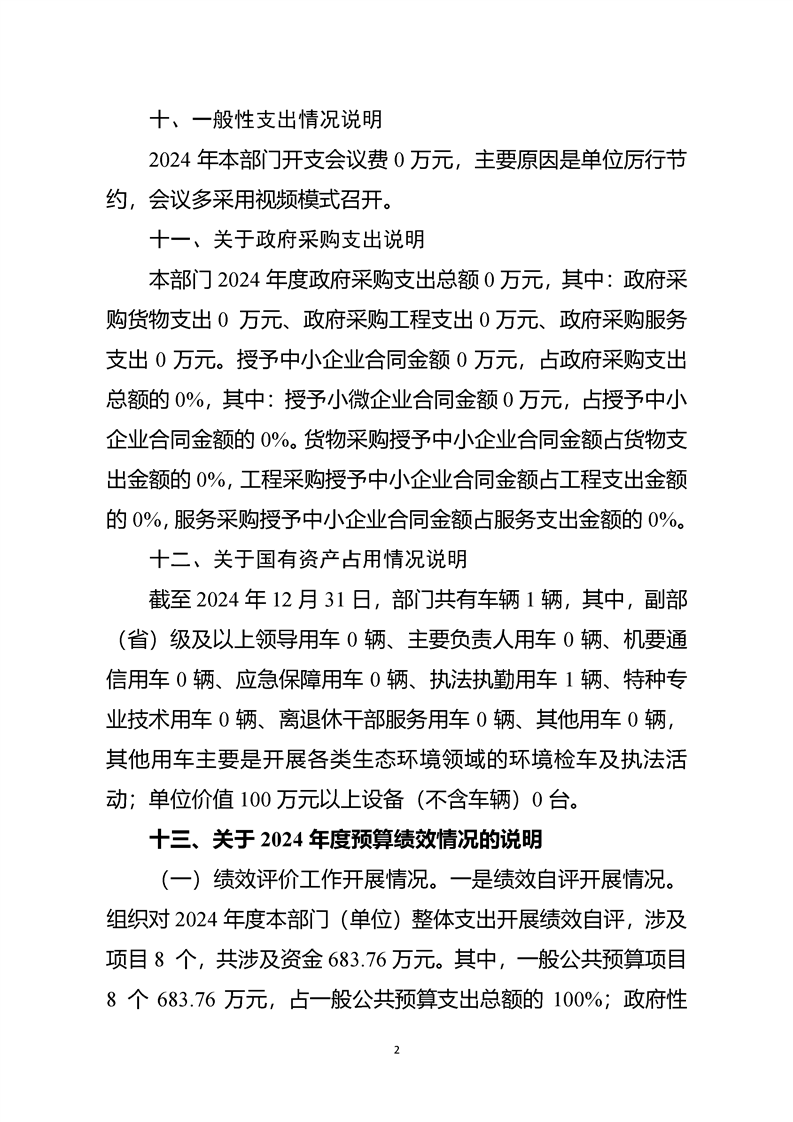 十、一般性支出情况说明

2024 年本部门开支会议费 0 万元，主要原因是单位厉行节约，会议多采用视频模式召开。

十一、关于政府采购支出说明

本部门 2024 年度政府采购支出总额 0 万元，其中：政府采购货物支出 0 万元、政府采购工程支出 0 万元、政府采购服务支出 0 万元。授予中小企业合同金额 0 万元，占政府采购支出总额的 0%，其中：授予小微企业合同金额 0 万元，占授予中小企业合同金额的 0%。货物采购授予中小企业合同金额占货物支出金额的 0%，工程采购授予中小企业合同金额占工程支出金额的 0%，服务采购授予中小企业合同金额占服务支出金额的 0%。

十二、关于国有资产占用情况说明

截至 2024 年 12 月 31 日，部门共有车辆 1 辆，其中，副部（省）级及以上领导用车 0 辆、主要负责人用车 0 辆、机要通信用车 0 辆、应急保障用车 0 辆、执法执勤用车 1 辆、特种专业技术用车 0 辆、离退休干部服务用车 0 辆、其他用车 0 辆，其他用车主要是开展各类生态环境领域的环境检车及执法活动；单位价值 100 万元以上设备（不含车辆）0 台。

十三、关于 2024 年度预算绩效情况的说明

（一）绩效评价工作开展情况。一是绩效自评开展情况。组织对 2024 年度本部门（单位）整体支出开展绩效自评，涉及项目 8 个，共涉及资金 683.76 万元。其中，一般公共预算项目 8 个 683.76 万元，占一般公共预算支出总额的 100%；政府性

2